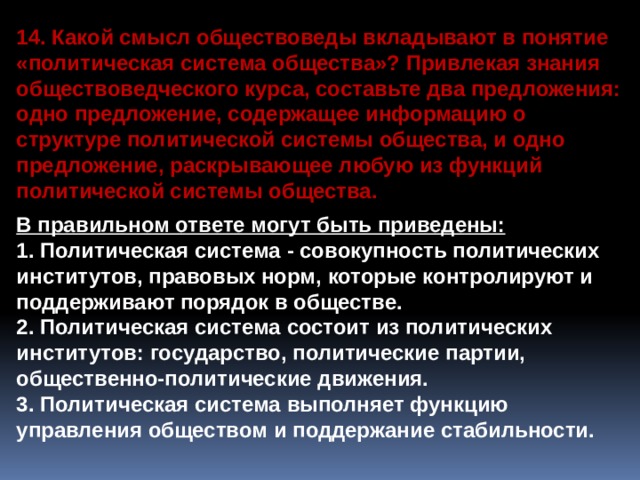 14. Какой смысл обществоведы вкладывают в понятие «политическая система общества»? Привлекая знания обществоведческого курса, составьте два предложения: одно предложение, содержащее информацию о структуре политической системы общества, и одно предложение, раскрывающее любую из функций политической системы общества.

В правильном ответе могут быть приведены:
1. Политическая система - совокупность политических институтов, правовых норм, которые контролируют и поддерживают порядок в обществе.
2. Политическая система состоит из политических институтов: государство, политические партии, общественно-политические движения.
3. Политическая система выполняет функцию управления обществом и поддержание стабильности.